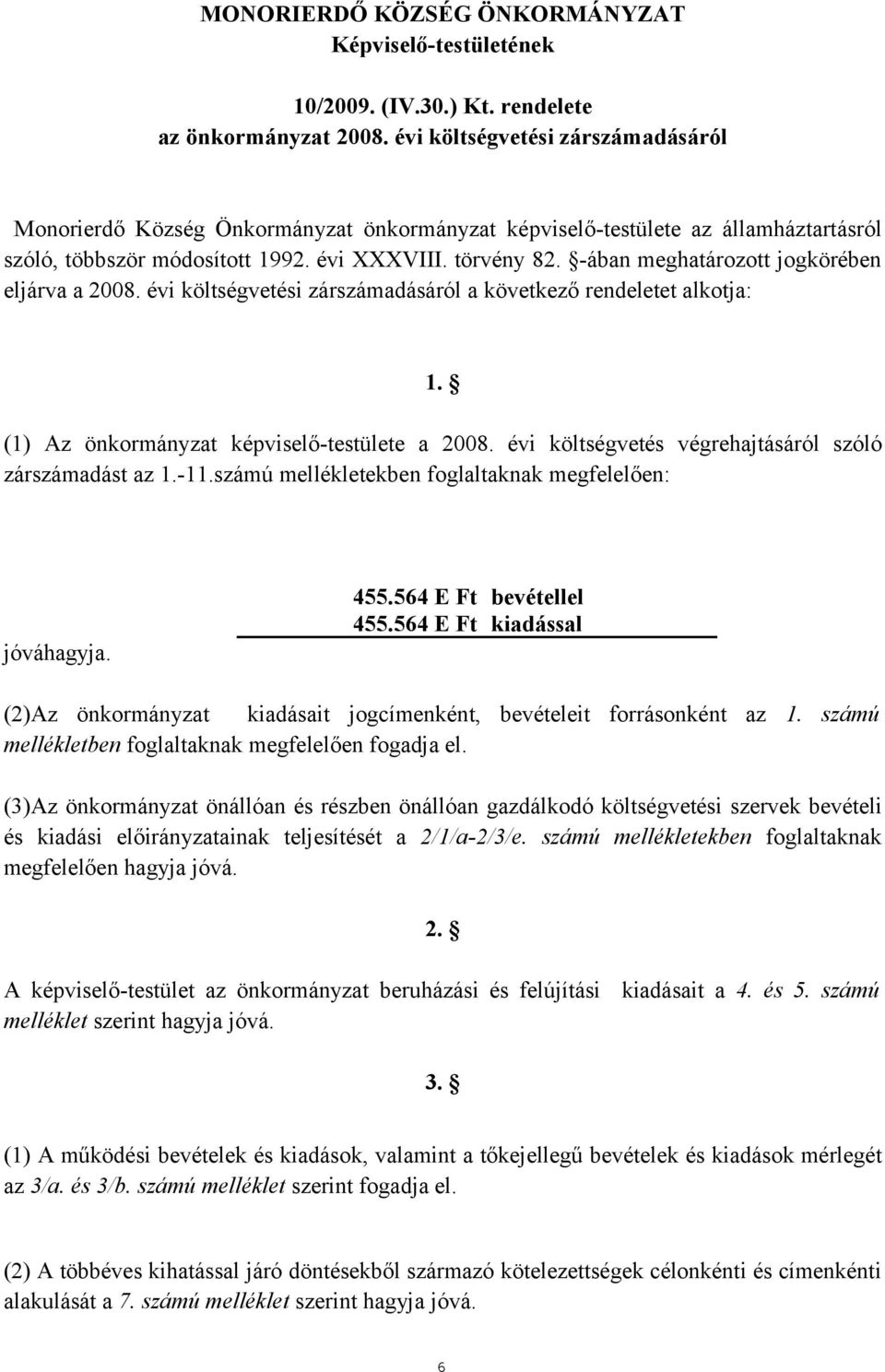 MONORIERDŐ KÖZSÉG ÖNKORMÁNYZAT
Képviselő-testületének

10/2009. (IV.30.) Kt. rendelete
az önkormányzat 2008. évi költségvetési zárszámadásáról

Monorierdő Község Önkormányzat önkormányzat képviselő-testülete az államháztartásról szóló, többször módosított 1992. évi XXXVIII. törvény 82. §-ában meghatározott jogkörében eljárva a 2008. évi költségvetési zárszámadásáról a következő rendeletet alkotja:

1. §

(1) Az önkormányzat képviselő-testülete a 2008. évi költségvetés végrehajtásáról szóló zárszámadást az 1.-11.számú mellékletekben foglaltaknak megfelelően:

455.564 E Ft bevétellel
455.564 E Ft kiadással
jóváhagyja.

(2)Az önkormányzat kiadásait jogcímenként, bevételeit forrásonként az 1. számú mellékletben foglaltaknak megfelelően fogadja el.

(3)Az önkormányzat önállóan és részben önállóan gazdálkodó költségvetési szervek bevételi és kiadási előirányzatainak teljesítését a 2/1/a-2/3/e. számú mellékletekben foglaltaknak megfelelően hagyja jóvá.

2. §

A képviselő-testület az önkormányzat beruházási és felújítási kiadásait a 4. és 5. számú melléklet szerint hagyja jóvá.

3. §

(1) A működési bevételek és kiadások, valamint a tőkejellegű bevételek és kiadások mérlegét az 3/a. és 3/b. számú melléklet szerint fogadja el.

(2) A többéves kihatással járó döntésekből származó kötelezettségek célonkénti és címenkénti alakulását a 7. számú melléklet szerint hagyja jóvá.

6